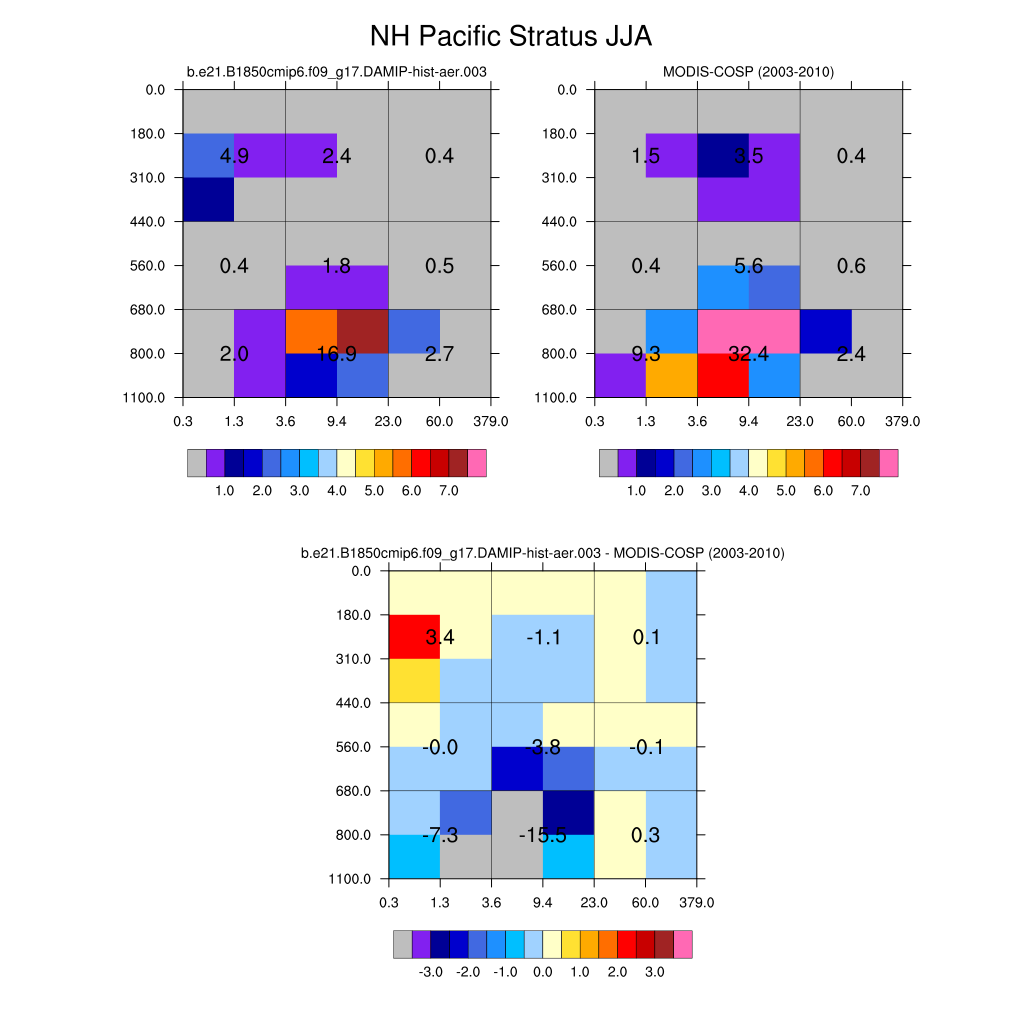 NH Pacific Stratus JJA

b.e21.B1850cmip6.f09_g17.DAMIP-hist-aer.003

0.0
180.0
310.0
440.0
560.0
680.0
800.0
1100.0

4.9 2.4 0.4
0.4 1.8 0.5
2.0 16.9 2.7

0.3 1.3 3.6 9.4 23.0 60.0 379.0

1.0 2.0 3.0 4.0 5.0 6.0 7.0

MODIS-COSP (2003-2010)

0.0
180.0
310.0
440.0
560.0
680.0
800.0
1100.0

1.5 3.5 0.4
0.4 5.6 0.6
9.3 32.4 2.4

0.3 1.3 3.6 9.4 23.0 60.0 379.0

1.0 2.0 3.0 4.0 5.0 6.0 7.0

b.e21.B1850cmip6.f09_g17.DAMIP-hist-aer.003 - MODIS-COSP (2003-2010)

0.0
180.0
310.0
440.0
560.0
680.0
800.0
1100.0

3.4 -1.1 0.1
-0.0 -3.8 -0.1
-7.3 -15.5 0.3

0.3 1.3 3.6 9.4 23.0 60.0 379.0

-3.0 -2.0 -1.0 0.0 1.0 2.0 3.0